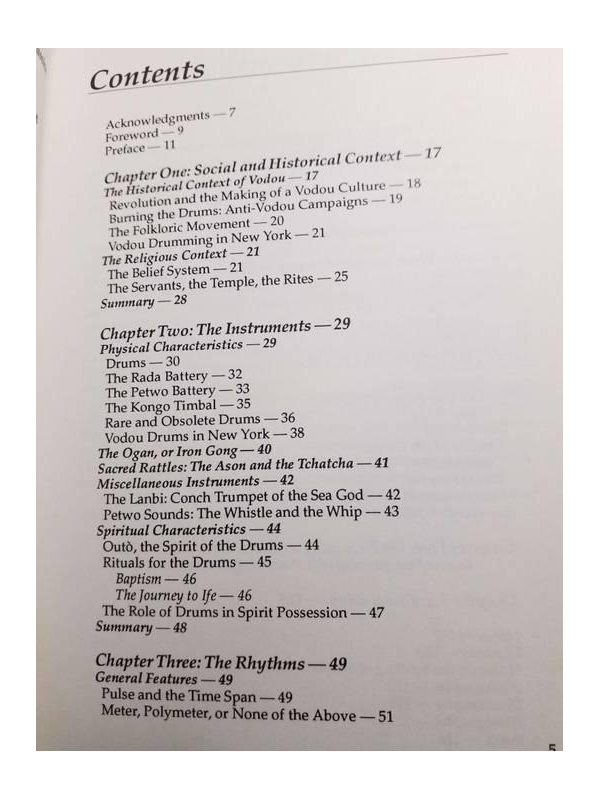 Contents

Acknowledgments — 7
Foreword — 9
Preface — 11

Chapter One: Social and Historical Context — 17
The Historical Context of Vodou — 17
Revolution and the Making of a Vodou Culture — 18
Burning the Drums: Anti-Vodou Campaigns — 19
The Folkloric Movement — 20
Vodou Drumming in New York — 21
The Religious Context — 21
The Belief System — 21
The Servants, the Temple, the Rites — 25
Summary — 28

Chapter Two: The Instruments — 29
Physical Characteristics — 29
Drums — 30
The Rada Battery — 32
The Petwo Battery — 33
The Kongo Timbal — 35
Rare and Obsolete Drums — 36
Vodou Drums in New York — 38
The Ogan, or Iron Gong — 40
Sacred Rattles: The Ason and the Tchatcha — 41
Miscellaneous Instruments — 42
The Lanbi: Conch Trumpet of the Sea God — 42
Petwo Sounds: The Whistle and the Whip — 43
Spiritual Characteristics — 44
Outò, the Spirit of the Drums — 44
Rituals for the Drums — 45
Baptism — 46
The Journey to Ife — 46
The Role of Drums in Spirit Possession — 47
Summary — 48

Chapter Three: The Rhythms — 49
General Features — 49
Pulse and the Time Span — 49
Meter, Polymeter, or None of the Above — 51

5